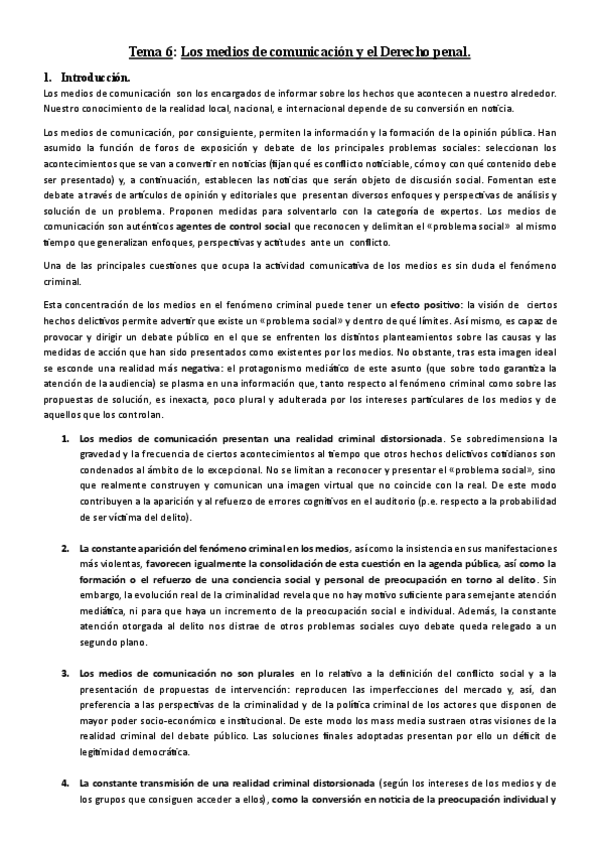 Tema 6: Los medios de comunicación y el Derecho penal.

1. Introducción.

Los medios de comunicación son los encargados de informar sobre los hechos que acontecen a nuestro alrededor. Nuestro conocimiento de la realidad local, nacional, e internacional depende de su conversión en noticia.

Los medios de comunicación, por consiguiente, permiten la información y la formación de la opinión pública. Han asumido la función de foros de exposición y debate de los principales problemas sociales: seleccionan los acontecimientos que se van a convertir en noticias (fijan qué es conflicto noticiable, cómo y con qué contenido debe ser presentado) y, a continuación, establecen las noticias que serán objeto de discusión social. Fomentan este debate a través de artículos de opinión y editoriales que presentan diversos enfoques y perspectivas de análisis y solución de un problema. Proponen medidas para solventarlo con la categoría de expertos. Los medios de comunicación son auténticos agentes de control social que reconocen y delimitan el «problema social» al mismo tiempo que generalizan enfoques, perspectivas y actitudes ante un conflicto.

Una de las principales cuestiones que ocupa la actividad comunicativa de los medios es sin duda el fenómeno criminal.

Esta concentración de los medios en el fenómeno criminal puede tener un efecto positivo: la visión de ciertos hechos delictivos permite advertir que existe un «problema social» y dentro de qué límites. Así mismo, es capaz de provocar y dirigir un debate público en el que se enfrenten los distintos planteamientos sobre las causas y las medidas de acción que han sido presentados como existentes por los medios. No obstante, tras esta imagen ideal se esconde una realidad más negativa: el protagonismo mediático de este asunto (que sobre todo garantiza la atención de la audiencia) se plasma en una información que, tanto respecto al fenómeno criminal como sobre las propuestas de solución, es inexacta, poco plural y adulterada por los intereses particulares de los medios y de aquellos que los controlan.

1. Los medios de comunicación presentan una realidad criminal distorsionada. Se sobredimensiona la gravedad y la frecuencia de ciertos acontecimientos al tiempo que otros hechos delictivos cotidianos son condenados al ámbito de lo excepcional. No se limitan a reconocer y presentar el «problema social», sino que realmente construyen y comunican una imagen virtual que no coincide con la real. De este modo contribuyen a la aparición y al refuerzo de errores cognitivos en el auditorio (p.e. respecto a la probabilidad de ser víctima del delito).

2. La constante aparición del fenómeno criminal en los medios, así como la insistencia en sus manifestaciones más violentas, favorecen igualmente la consolidación de esta cuestión en la agenda pública, así como la formación o el refuerzo de una conciencia social y personal de preocupación en torno al delito. Sin embargo, la evolución real de la criminalidad revela que no hay motivo suficiente para semejante atención mediática, ni para que haya un incremento de la preocupación social e individual. Además, la constante atención otorgada al delito nos distrae de otros problemas sociales cuyo debate queda relegado a un segundo plano.

3. Los medios de comunicación no son plurales en lo relativo a la definición del conflicto social y a la presentación de propuestas de intervención: reproducen las imperfecciones del mercado y, así, dan preferencia a las perspectivas de la criminalidad y de la política criminal de los actores que disponen de mayor poder socio-económico e institucional. De este modo los mass media sustraen otras visiones de la realidad criminal del debate público. Las soluciones finales adoptadas presentan por ello un déficit de legitimidad democrática.

4. La constante transmisión de una realidad criminal distorsionada (según los intereses de los medios y de los grupos que consiguen acceder a ellos), como la conversión en noticia de la preocupación individual y